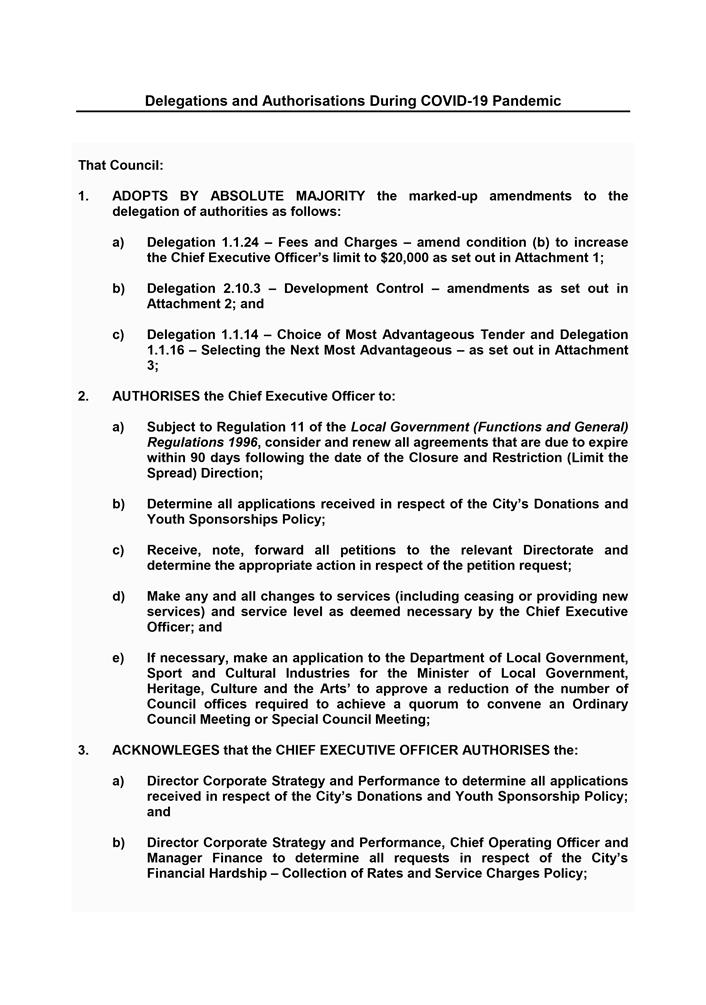 Delegations and Authorisations During COVID-19 Pandemic

That Council:

1. ADOPTS BY ABSOLUTE MAJORITY the marked-up amendments to the delegation of authorities as follows:

a) Delegation 1.1.24 – Fees and Charges – amend condition (b) to increase the Chief Executive Officer's limit to $20,000 as set out in Attachment 1;

b) Delegation 2.10.3 – Development Control – amendments as set out in Attachment 2; and

c) Delegation 1.1.14 – Choice of Most Advantageous Tender and Delegation 1.1.16 – Selecting the Next Most Advantageous – as set out in Attachment 3;

2. AUTHORISES the Chief Executive Officer to:

a) Subject to Regulation 11 of the Local Government (Functions and General) Regulations 1996, consider and renew all agreements that are due to expire within 90 days following the date of the Closure and Restriction (Limit the Spread) Direction;

b) Determine all applications received in respect of the City's Donations and Youth Sponsorships Policy;

c) Receive, note, forward all petitions to the relevant Directorate and determine the appropriate action in respect of the petition request;

d) Make any and all changes to services (including ceasing or providing new services) and service level as deemed necessary by the Chief Executive Officer; and

e) If necessary, make an application to the Department of Local Government, Sport and Cultural Industries for the Minister of Local Government, Heritage, Culture and the Arts' to approve a reduction of the number of Council offices required to achieve a quorum to convene an Ordinary Council Meeting or Special Council Meeting;

3. ACKNOWLEGES that the CHIEF EXECUTIVE OFFICER AUTHORISES the:

a) Director Corporate Strategy and Performance to determine all applications received in respect of the City's Donations and Youth Sponsorship Policy; and

b) Director Corporate Strategy and Performance, Chief Operating Officer and Manager Finance to determine all requests in respect of the City's Financial Hardship – Collection of Rates and Service Charges Policy;